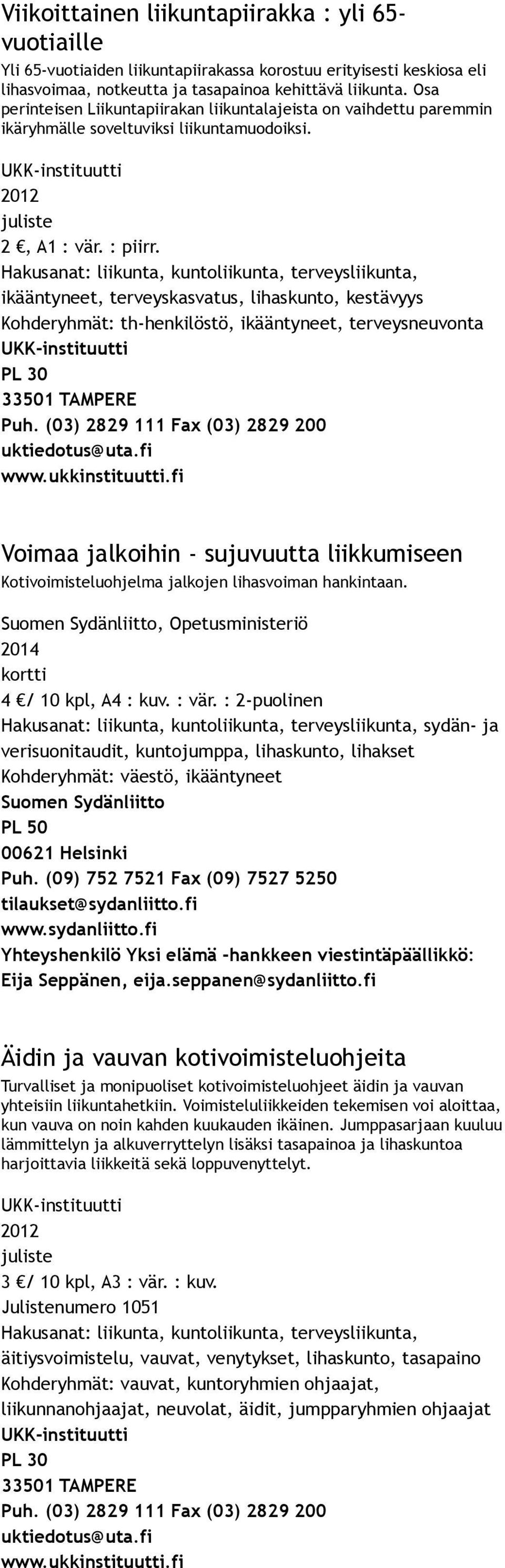 Viikoittainen liikuntapiirakka : yli 65-vuotiaille
Yli 65-vuotiaiden liikuntapiirakassa korostuu erityisesti keskiosa eli lihasvoimaa, notkeutta ja tasapainoa kehittävä liikunta. Osa perinteisen Liikuntapiirakan liikuntalajeista on vaihdettu paremmin ikäryhmälle soveltuviksi liikuntamuodoiksi.

UKK-instituutti
2012
juliste
2 €, A1 : vär. : piirr.
Hakusanat: liikunta, kuntoliikunta, terveysliikunta, ikääntyneet, terveyskasvatus, lihaskunto, kestävyys
Kohderyhmät: th-henkilöstö, ikääntyneet, terveysneuvonta
UKK-instituutti
PL 30
33501 TAMPERE
Puh. (03) 2829 111 Fax (03) 2829 200
uktiedotus@uta.fi
www.ukkinstituutti.fi

Voimaa jalkoihin - sujuvuutta liikkumiseen
Kotivoimisteluohjelma jalkojen lihasvoiman hankintaan.

Suomen Sydänliitto, Opetusministeriö
2014
kortti
4 €/ 10 kpl, A4 : kuv. : vär. : 2-puolinen
Hakusanat: liikunta, kuntoliikunta, terveysliikunta, sydän- ja verisuonitaudit, kuntojumppa, lihaskunto, lihakset
Kohderyhmät: väestö, ikääntyneet
Suomen Sydänliitto
PL 50
00621 Helsinki
Puh. (09) 752 7521 Fax (09) 7527 5250
tilaukset@sydanliitto.fi
www.sydanliitto.fi
Yhteyshenkilö Yksi elämä -hankkeen viestintäpäällikkö: Eija Seppänen, eija.seppanen@sydanliitto.fi

Äidin ja vauvan kotivoimisteluohjeita
Turvalliset ja monipuoliset kotivoimisteluohjeet äidin ja vauvan yhteisiin liikuntahetkiin. Voimisteluliikkeiden tekemisen voi aloittaa, kun vauva on noin kahden kuukauden ikäinen. Jumppasarjaan kuuluu lämmittelyn ja alkuverryttelyn lisäksi tasapainoa ja lihaskuntoa harjoittavia liikkeitä sekä loppuvenyttelyt.

UKK-instituutti
2012
juliste
3 €/ 10 kpl, A3 : vär. : kuv.
Julistenumero 1051
Hakusanat: liikunta, kuntoliikunta, terveysliikunta, äitiysvoimistelu, vauvat, venytykset, lihaskunto, tasapaino
Kohderyhmät: vauvat, kuntoryhmien ohjaajat, liikunnanohjaajat, neuvolat, äidit, jumpparyhmien ohjaajat
UKK-instituutti
PL 30
33501 TAMPERE
Puh. (03) 2829 111 Fax (03) 2829 200
uktiedotus@uta.fi
www.ukkinstituutti.fi